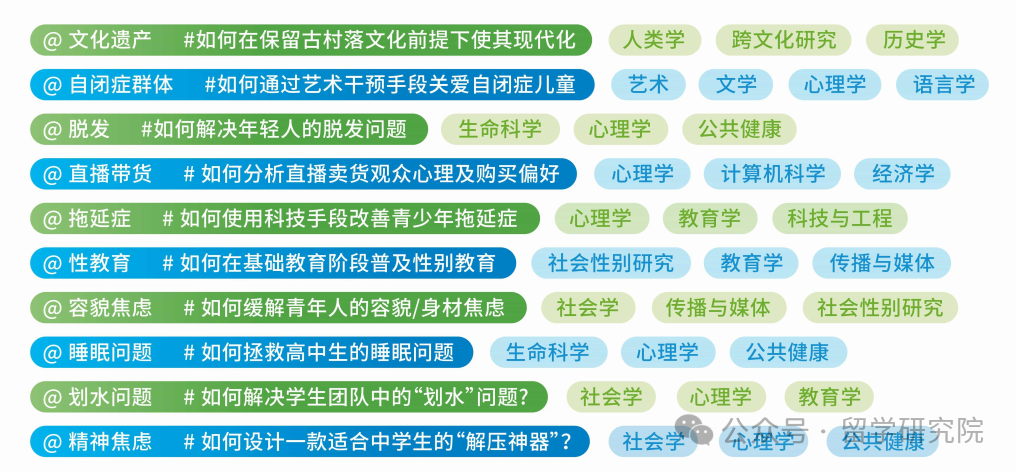 @ 文化遗产 #如何在保留古村落文化前提下使其现代化 人类学 跨文化研究 历史学

@ 自闭症群体 #如何通过艺术干预手段关爱自闭症儿童 艺术 文学 心理学 语言学

@ 脱发 #如何解决年轻人的脱发问题 生命科学 心理学 公共健康

@ 直播带货 # 如何分析直播卖货观众心理及购买偏好 心理学 计算机科学 经济学

@ 拖延症 # 如何使用科技手段改善青少年拖延症 心理学 教育学 科技与工程

@ 性教育 # 如何在基础教育阶段普及性别教育 社会性别研究 教育学 传播与媒体

@ 容貌焦虑 # 如何缓解青年人的容貌/身材焦虑 社会学 传播与媒体 社会性别研究

@ 睡眠问题 # 如何拯救高中生的睡眠问题 生命科学 心理学 公共健康

@ 划水问题 # 如何解决学生团队中的“划水”问题? 社会学 心理学 教育学

@ 精神焦虑 # 如何设计一款适合中学生的“解压神器”? 社会学 心理学 公共健康

公众号 · 留学研究院